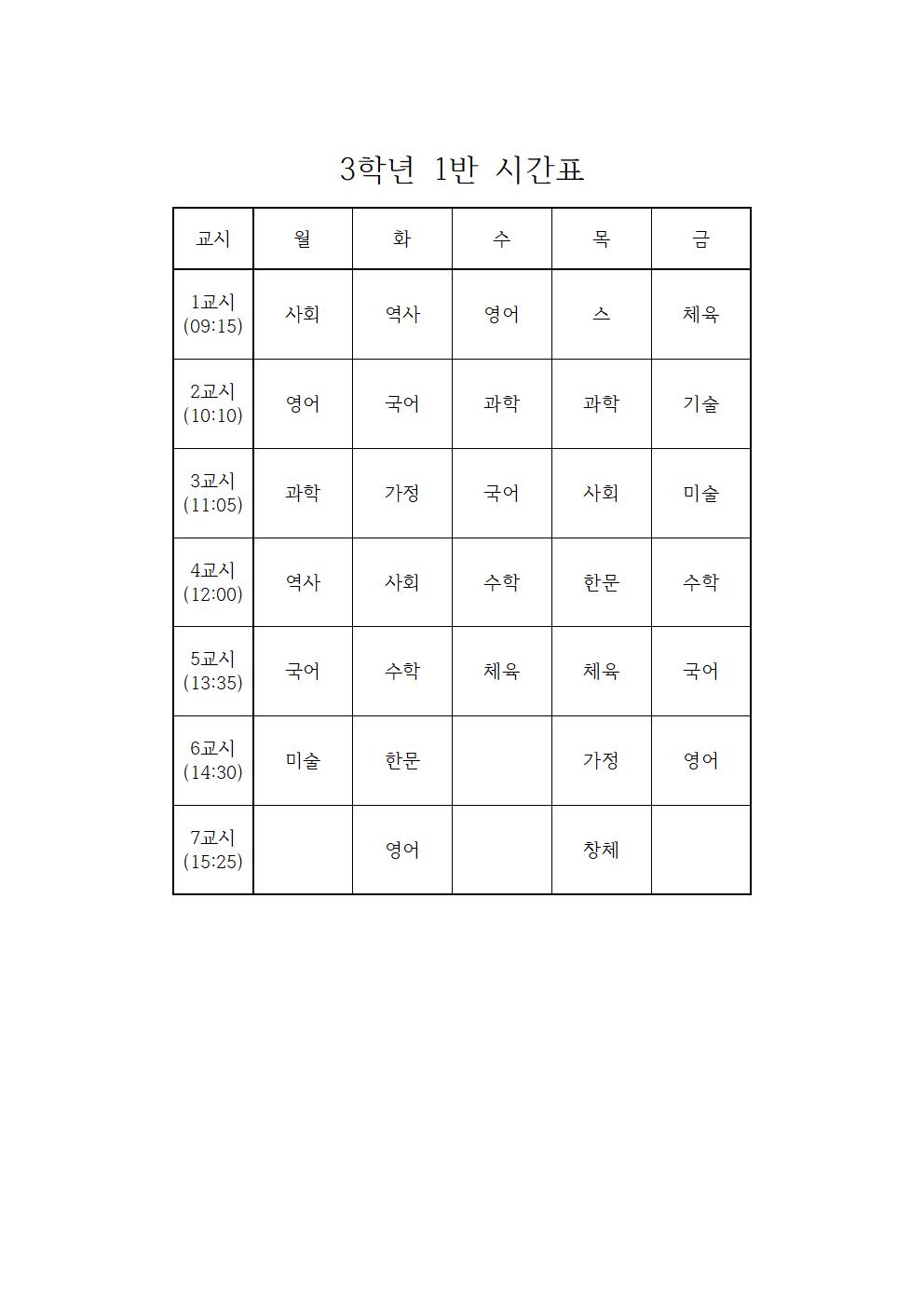 3학년 1반 시간표

| 교시 | 월 | 화 | 수 | 목 | 금 |
|---|---|---|---|---|---|
| 1교시 (09:15) | 사회 | 역사 | 영어 | 스 | 체육 |
| 2교시 (10:10) | 영어 | 국어 | 과학 | 과학 | 기술 |
| 3교시 (11:05) | 과학 | 가정 | 국어 | 사회 | 미술 |
| 4교시 (12:00) | 역사 | 사회 | 수학 | 한문 | 수학 |
| 5교시 (13:35) | 국어 | 수학 | 체육 | 체육 | 국어 |
| 6교시 (14:30) | 미술 | 한문 |  | 가정 | 영어 |
| 7교시 (15:25) |  | 영어 |  | 창체 |  |